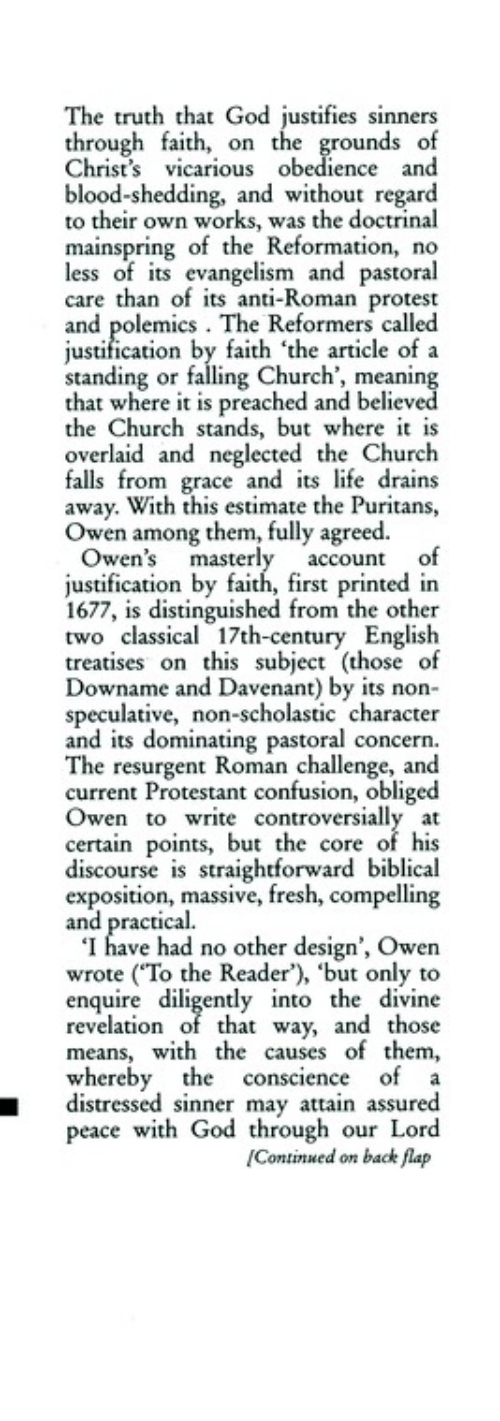 The truth that God justifies sinners through faith, on the grounds of Christ's vicarious obedience and blood-shedding, and without regard to their own works, was the doctrinal mainspring of the Reformation, no less of its evangelism and pastoral care than of its anti-Roman protest and polemics . The Reformers called justification by faith 'the article of a standing or falling Church', meaning that where it is preached and believed the Church stands, but where it is overlaid and neglected the Church falls from grace and its life drains away. With this estimate the Puritans, Owen among them, fully agreed.

Owen's masterly account of justification by faith, first printed in 1677, is distinguished from the other two classical 17th-century English treatises on this subject (those of Downame and Davenant) by its non-speculative, non-scholastic character and its dominating pastoral concern. The resurgent Roman challenge, and current Protestant confusion, obliged Owen to write controversially at certain points, but the core of his discourse is straightforward biblical exposition, massive, fresh, compelling and practical.

'I have had no other design', Owen wrote ('To the Reader'), 'but only to enquire diligently into the divine revelation of that way, and those means, with the causes of them, whereby the conscience of a distressed sinner may attain assured peace with God through our Lord

[Continued on back flap